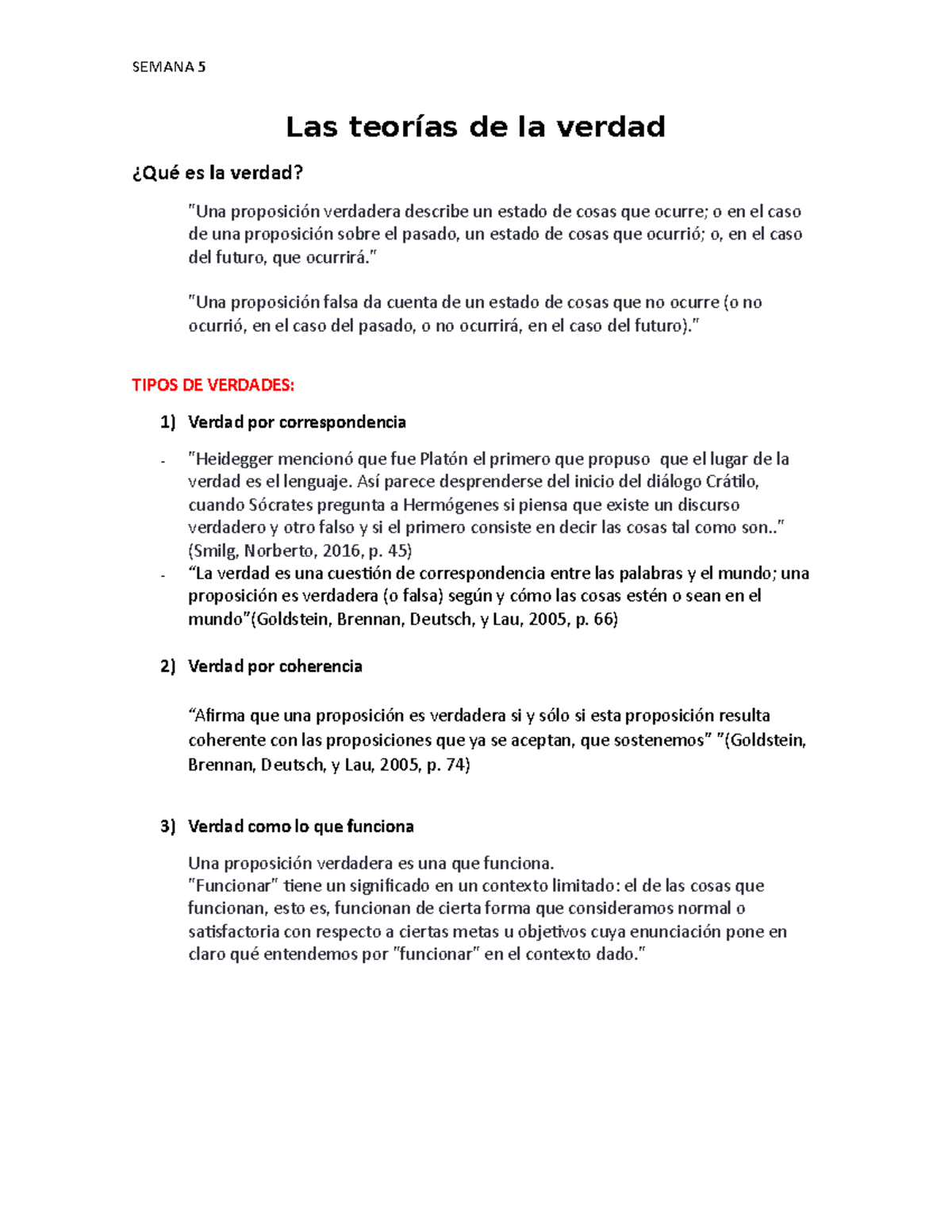 SEMANA 5

Las teorías de la verdad

¿Qué es la verdad?

"Una proposición verdadera describe un estado de cosas que ocurre; o en el caso de una proposición sobre el pasado, un estado de cosas que ocurrió; o, en el caso del futuro, que ocurrirá."

"Una proposición falsa da cuenta de un estado de cosas que no ocurre (o no ocurrió, en el caso del pasado, o no ocurrirá, en el caso del futuro)."

TIPOS DE VERDADES:

1) Verdad por correspondencia

- "Heidegger mencionó que fue Platón el primero que propuso que el lugar de la verdad es el lenguaje. Así parece desprenderse del inicio del diálogo Crátilo, cuando Sócrates pregunta a Hermógenes si piensa que existe un discurso verdadero y otro falso y si el primero consiste en decir las cosas tal como son.." (Smilg, Norberto, 2016, p. 45)
- "La verdad es una cuestión de correspondencia entre las palabras y el mundo; una proposición es verdadera (o falsa) según y cómo las cosas estén o sean en el mundo"(Goldstein, Brennan, Deutsch, y Lau, 2005, p. 66)

2) Verdad por coherencia

"Afirma que una proposición es verdadera si y sólo si esta proposición resulta coherente con las proposiciones que ya se aceptan, que sostenemos" "(Goldstein, Brennan, Deutsch, y Lau, 2005, p. 74)

3) Verdad como lo que funciona

Una proposición verdadera es una que funciona.
"Funcionar" tiene un significado en un contexto limitado: el de las cosas que funcionan, esto es, funcionan de cierta forma que consideramos normal o satisfactoria con respecto a ciertas metas u objetivos cuya enunciación pone en claro qué entendemos por "funcionar" en el contexto dado."